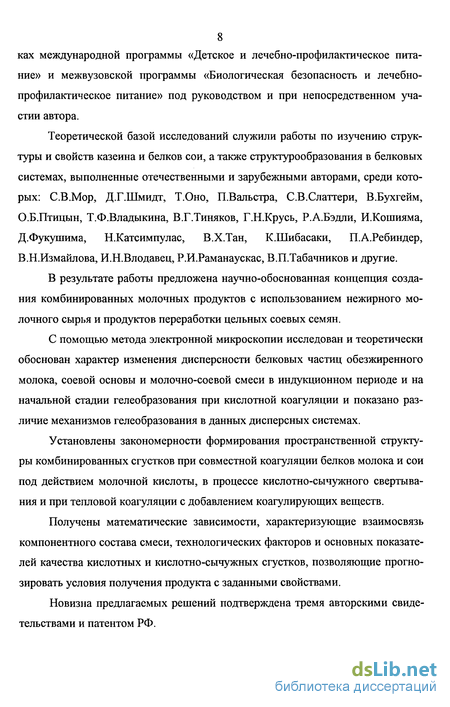 8

ках международной программы «Детское и лечебно-профилактическое питание» и межвузовской программы «Биологическая безопасность и лечебно-профилактическое питание» под руководством и при непосредственном участии автора.

Теоретической базой исследований служили работы по изучению структуры и свойств казеина и белков сои, а также структурообразования в белковых системах, выполненные отечественными и зарубежными авторами, среди которых: С.В.Мор, Д.Г.Шмидт, Т.Оно, П.Вальстра, С.В.Слаттери, В.Бухгейм, О.Б.Птицын, Т.Ф.Владыкина, В.Г.Тиняков, Г.Н.Крусь, Р.А.Бэдли, И.Кошияма, Д.Фукушима, Н.Катсимпулас, В.Х.Тан, К.Шибасаки, П.А.Ребиндер, В.Н.Измайлова, И.Н.Влодавец, Р.И.Раманаускас, В.П.Табачников и другие.

В результате работы предложена научно-обоснованная концепция создания комбинированных молочных продуктов с использованием нежирного молочного сырья и продуктов переработки цельных соевых семян.

С помощью метода электронной микроскопии исследован и теоретически обоснован характер изменения дисперсности белковых частиц обезжиренного молока, соевой основы и молочно-соевой смеси в индукционном периоде и на начальной стадии гелеобразования при кислотной коагуляции и показано различие механизмов гелеобразования в данных дисперсных системах.

Установлены закономерности формирования пространственной структуры комбинированных сгустков при совместной коагуляции белков молока и сои под действием молочной кислоты, в процессе кислотно-сычужного свертывания и при тепловой коагуляции с добавлением коагулирующих веществ.

Получены математические зависимости, характеризующие взаимосвязь компонентного состава смеси, технологических факторов и основных показателей качества кислотных и кислотно-сычужных сгустков, позволяющие прогнозировать условия получения продукта с заданными свойствами.

Новизна предлагаемых решений подтверждена тремя авторскими свидетельствами и патентом РФ.

dsLib.net
библиотека диссертаций